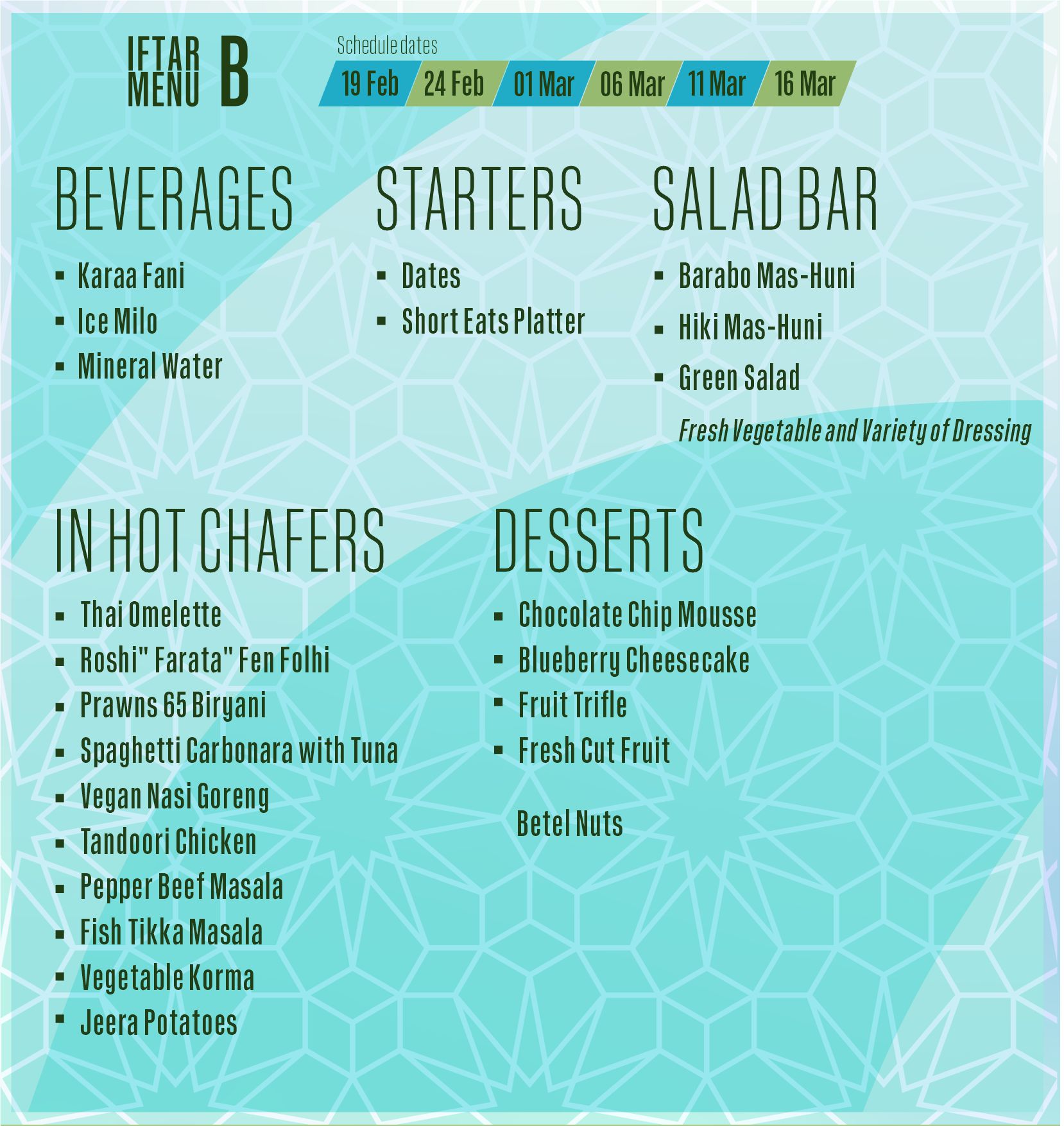 IFTAR MENU B

Schedule dates

19 Feb
24 Feb
01 Mar
06 Mar
11 Mar
16 Mar

BEVERAGES

• Karaa Fani
• Ice Milo
• Mineral Water

STARTERS

• Dates
• Short Eats Platter

SALAD BAR

• Barabo Mas-Huni
• Hiki Mas-Huni
• Green Salad

Fresh Vegetable and Variety of Dressing

IN HOT CHAFERS

• Thai Omelette
• Roshi" Farata" Fen Folhi
• Prawns 65 Biryani
• Spaghetti Carbonara with Tuna
• Vegan Nasi Goreng
• Tandoori Chicken
• Pepper Beef Masala
• Fish Tikka Masala
• Vegetable Korma
• Jeera Potatoes

DESSERTS

• Chocolate Chip Mousse
• Blueberry Cheesecake
• Fruit Trifle
• Fresh Cut Fruit

Betel Nuts